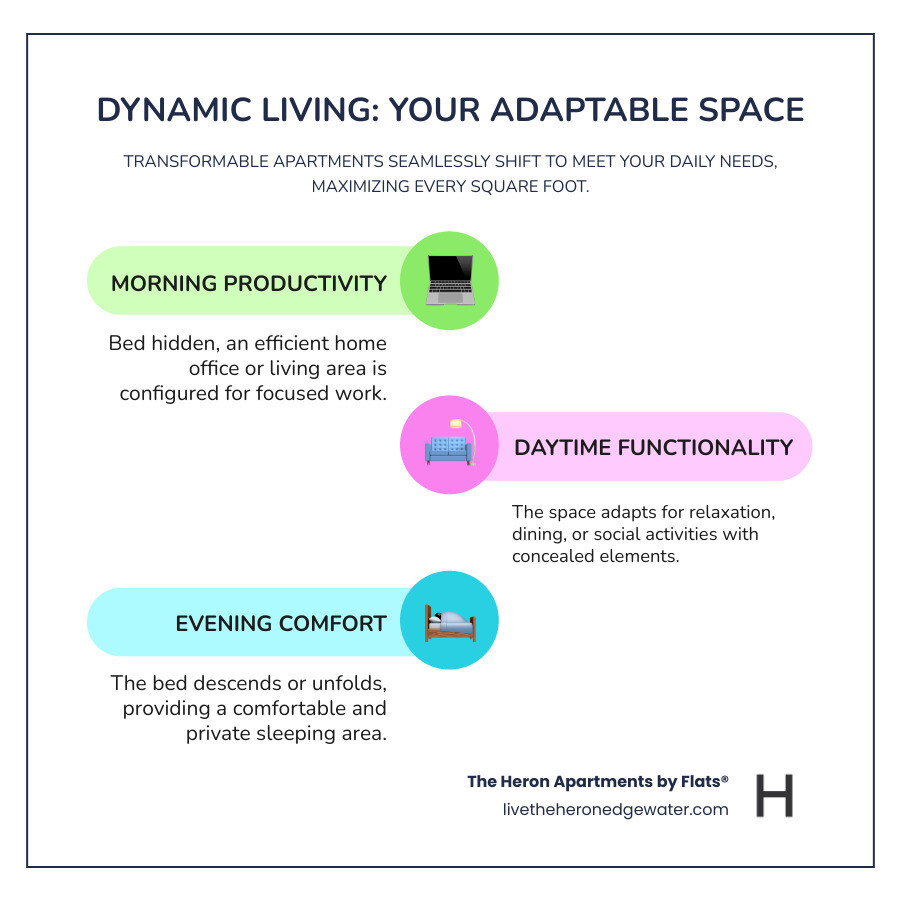 DYNAMIC LIVING: YOUR ADAPTABLE SPACE

TRANSFORMABLE APARTMENTS SEAMLESSLY SHIFT TO MEET YOUR DAILY NEEDS, MAXIMIZING EVERY SQUARE FOOT.

MORNING PRODUCTIVITY

Bed hidden, an efficient home office or living area is configured for focused work.

DAYTIME FUNCTIONALITY

The space adapts for relaxation, dining, or social activities with concealed elements.

EVENING COMFORT

The bed descends or unfolds, providing a comfortable and private sleeping area.

The Heron Apartments by Flats®
livetheheronedgewater.com

H